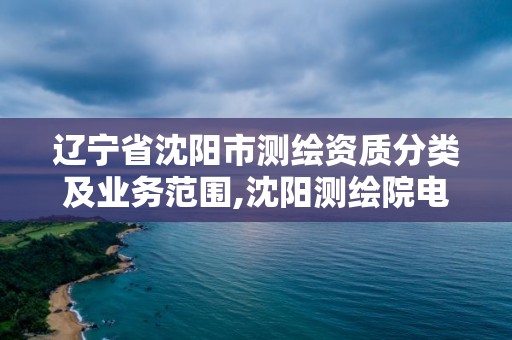 辽宁省沈阳市测绘资质分类及业务范围,沈阳测绘院电